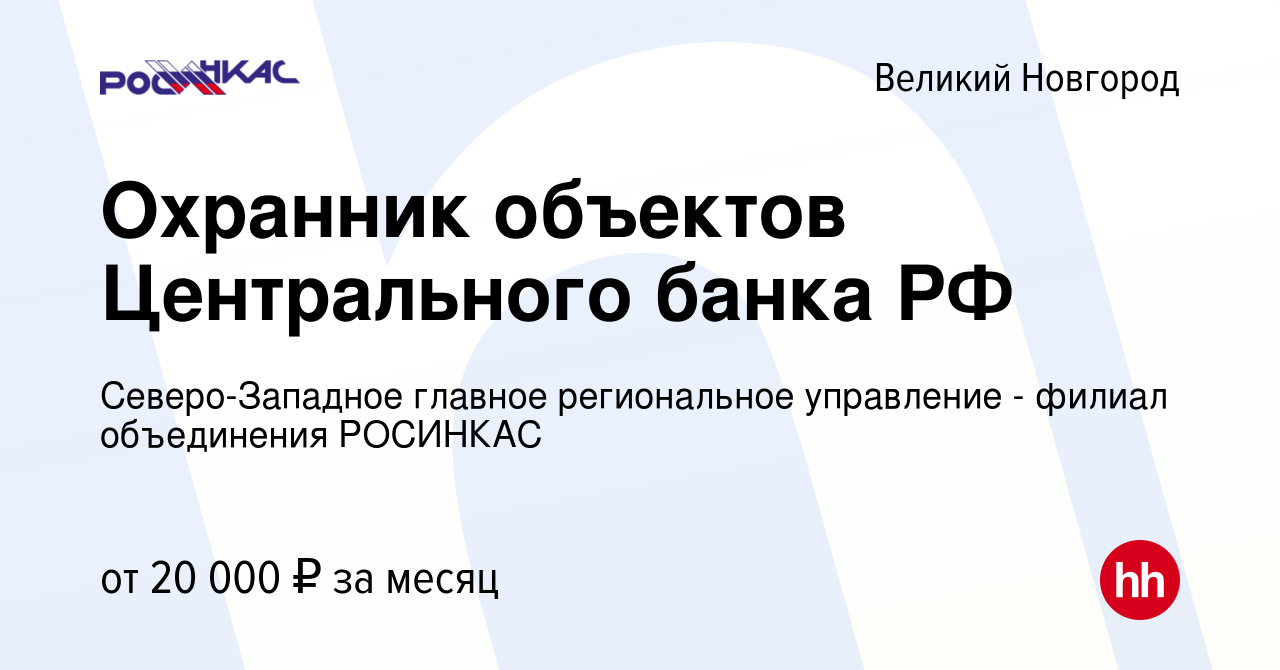 РОСИНКАС

Великий Новгород

Охранник объектов Центрального банка РФ

Северо-Западное главное региональное управление - филиал объединения РОСИНКАС

от 20 000 ₽ за месяц

hh